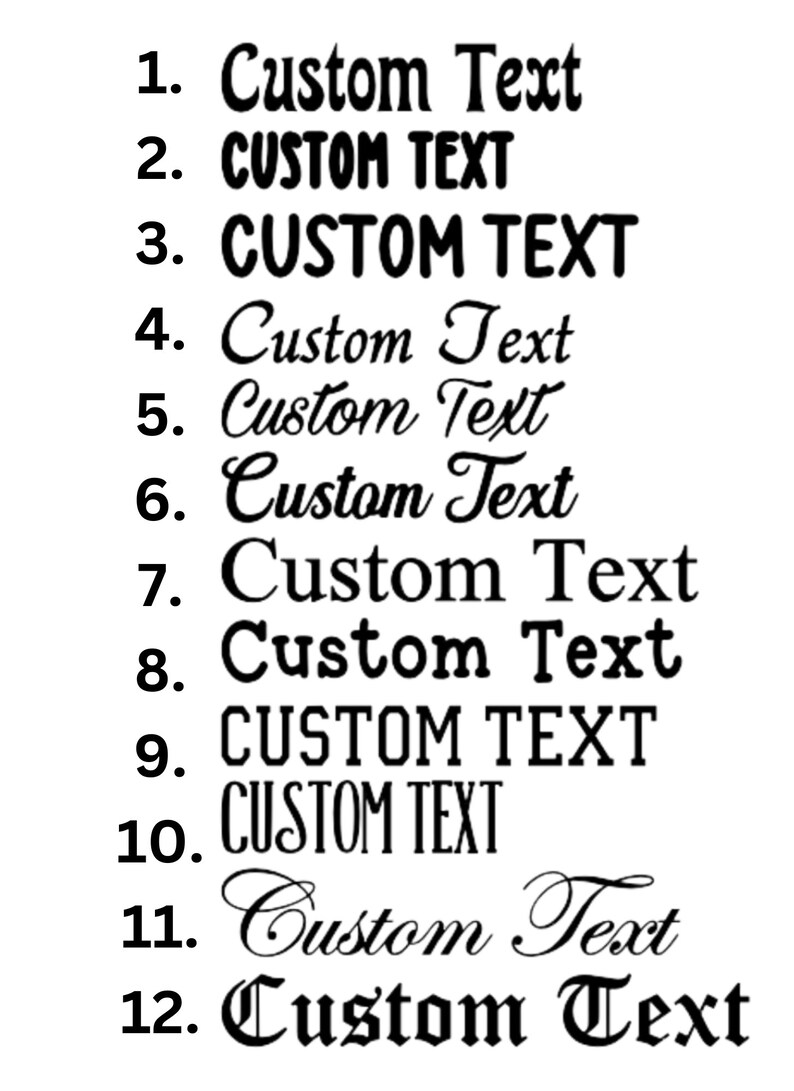 1. Custom Text
2. CUSTOM TEXT
3. CUSTOM TEXT
4. Custom Text
5. Custom Text
6. Custom Text
7. Custom Text
8. Custom Text
9. CUSTOM TEXT
10. CUSTOM TEXT
11. Custom Text
12. Custom Text